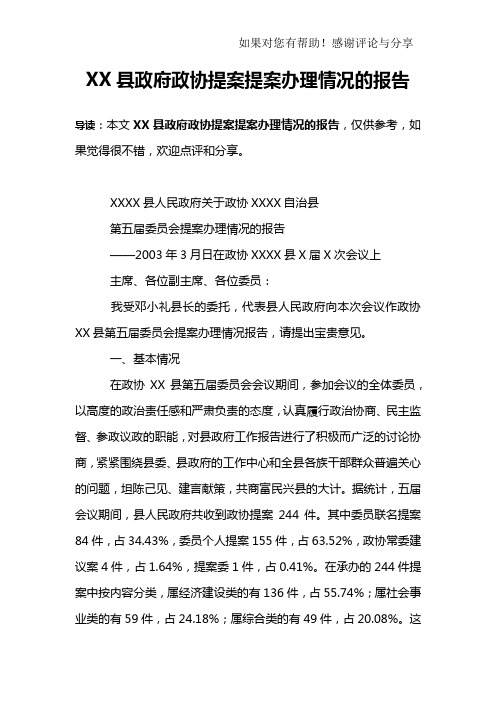 如果对您有帮助！感谢评论与分享

XX 县政府政协提案提案办理情况的报告

导读：本文 XX 县政府政协提案提案办理情况的报告，仅供参考，如果觉得很不错，欢迎点评和分享。

XXXX 县人民政府关于政协 XXXX 自治县

第五届委员会提案办理情况的报告

——2003 年 3 月日在政协 XXXX 县 X 届 X 次会议上

主席、各位副主席、各位委员：

我受邓小礼县长的委托，代表县人民政府向本次会议作政协 XX 县第五届委员会提案办理情况报告，请提出宝贵意见。

一、基本情况

在政协 XX 县第五届委员会会议期间，参加会议的全体委员，以高度的政治责任感和严肃负责的态度，认真履行政治协商、民主监督、参政议政的职能，对县政府工作报告进行了积极而广泛的讨论协商，紧紧围绕县委、县政府的工作中心和全县各族干部群众普遍关心的问题，坦陈己见、建言献策，共商富民兴县的大计。据统计，五届会议期间，县人民政府共收到政协提案 244 件。其中委员联名提案 84 件，占 34.43%，委员个人提案 155 件，占 63.52%，政协常委建议案 4 件，占 1.64%，提案委 1 件，占 0.41%。在承办的 244 件提案中按内容分类，属经济建设类的有 136 件，占 55.74%；属社会事业类的有 59 件，占 24.18%；属综合类的有 49 件，占 20.08%。这